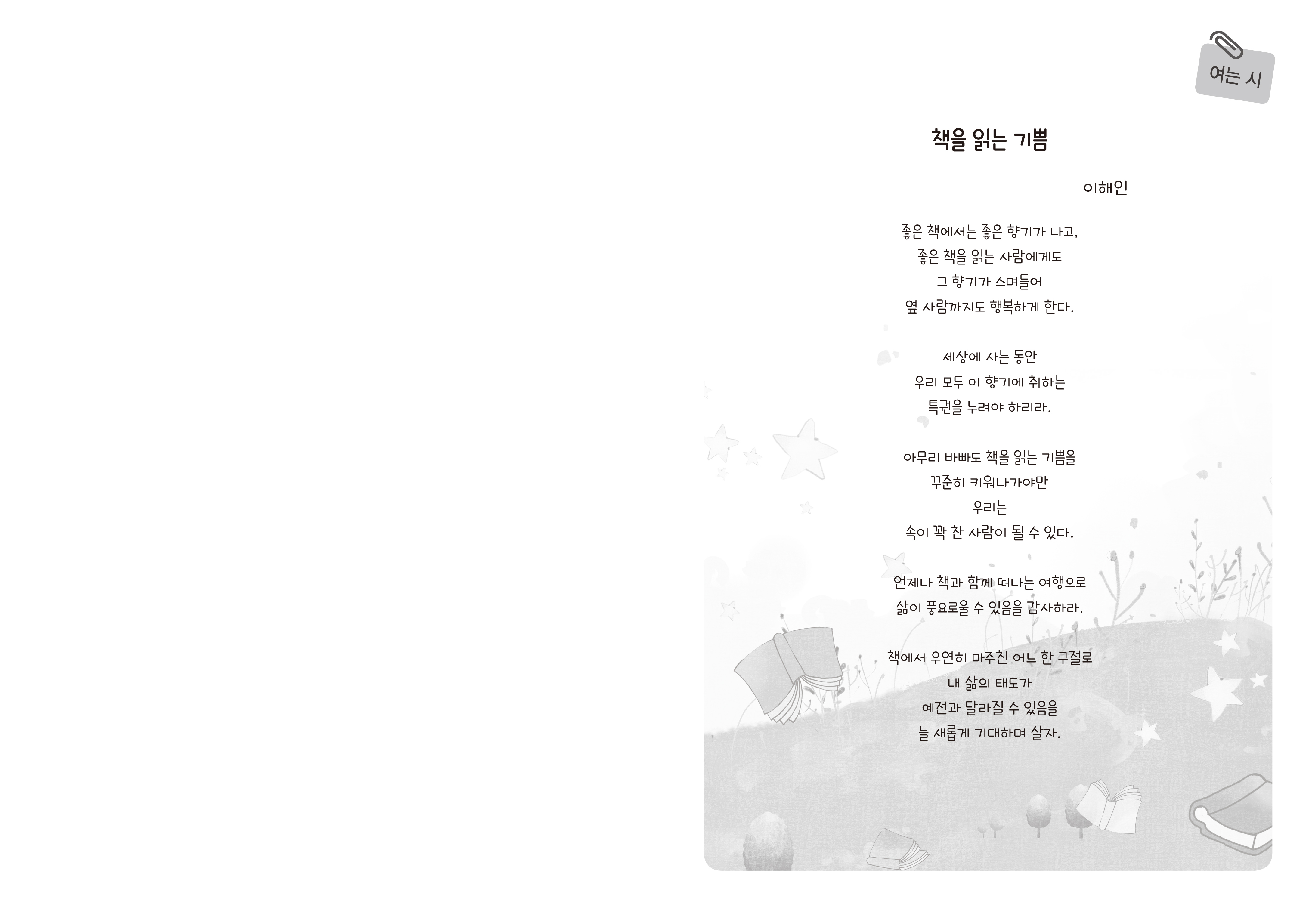 여는 시

책을 읽는 기쁨

이해인

좋은 책에서는 좋은 향기가 나고,
좋은 책을 읽는 사람에게도
그 향기가 스며들어
옆 사람까지도 행복하게 한다.

세상에 사는 동안
우리 모두 이 향기에 취하는
특권을 누려야 하리라.

아무리 바빠도 책을 읽는 기쁨을
꾸준히 키워나가야만
우리는
속이 꽉 찬 사람이 될 수 있다.

언제나 책과 함께 떠나는 여행으로
삶이 풍요로울 수 있음을 감사하라.

책에서 우연히 마주친 어느 한 구절로
내 삶의 태도가
예전과 달라질 수 있음을
늘 새롭게 기대하며 살자.